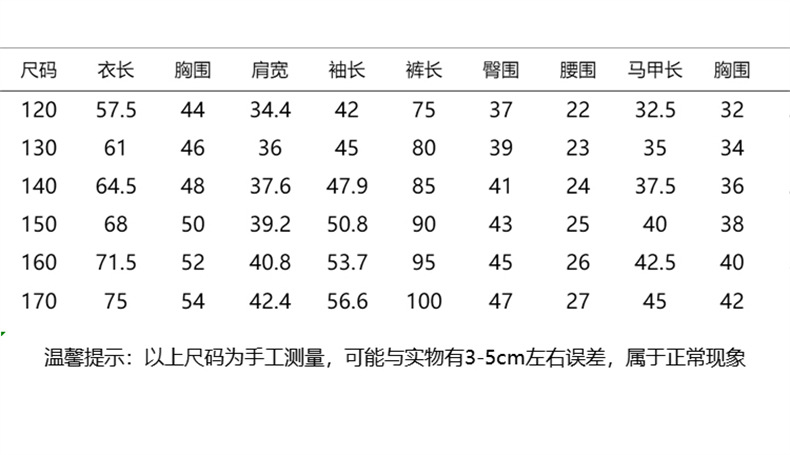 | 尺码 | 衣长 | 胸围 | 肩宽 | 袖长 | 裤长 | 臀围 | 腰围 | 马甲长 | 胸围 |
|---|---|---|---|---|---|---|---|---|---|
| 120 | 57.5 | 44 | 34.4 | 42 | 75 | 37 | 22 | 32.5 | 32 |
| 130 | 61 | 46 | 36 | 45 | 80 | 39 | 23 | 35 | 34 |
| 140 | 64.5 | 48 | 37.6 | 47.9 | 85 | 41 | 24 | 37.5 | 36 |
| 150 | 68 | 50 | 39.2 | 50.8 | 90 | 43 | 25 | 40 | 38 |
| 160 | 71.5 | 52 | 40.8 | 53.7 | 95 | 45 | 26 | 42.5 | 40 |
| 170 | 75 | 54 | 42.4 | 56.6 | 100 | 47 | 27 | 45 | 42 |

温馨提示：以上尺码为手工测量，可能与实物有3-5cm左右误差，属于正常现象